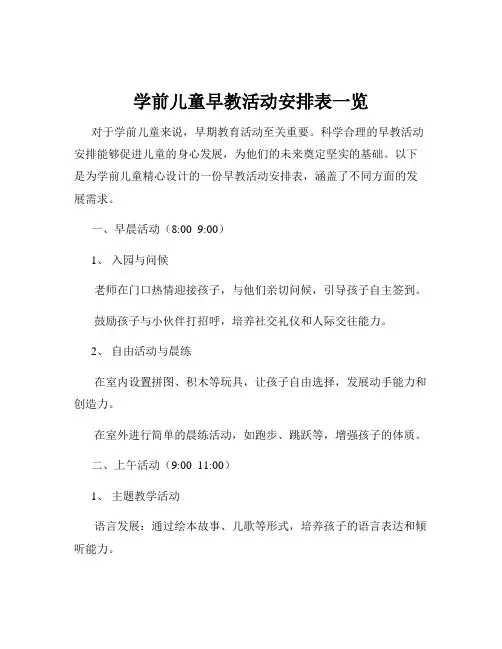 学前儿童早教活动安排表一览

对于学前儿童来说，早期教育活动至关重要。科学合理的早教活动安排能够促进儿童的身心发展，为他们的未来奠定坚实的基础。以下是为学前儿童精心设计的一份早教活动安排表，涵盖了不同方面的发展需求。

一、早晨活动（8:00 9:00）

1、 入园与问候

老师在门口热情迎接孩子，与他们亲切问候，引导孩子自主签到。

鼓励孩子与小伙伴打招呼，培养社交礼仪和人际交往能力。

2、 自由活动与晨练

在室内设置拼图、积木等玩具，让孩子自由选择，发展动手能力和创造力。

在室外进行简单的晨练活动，如跑步、跳跃等，增强孩子的体质。

二、上午活动（9:00 11:00）

1、 主题教学活动

语言发展：通过绘本故事、儿歌等形式，培养孩子的语言表达和倾听能力。